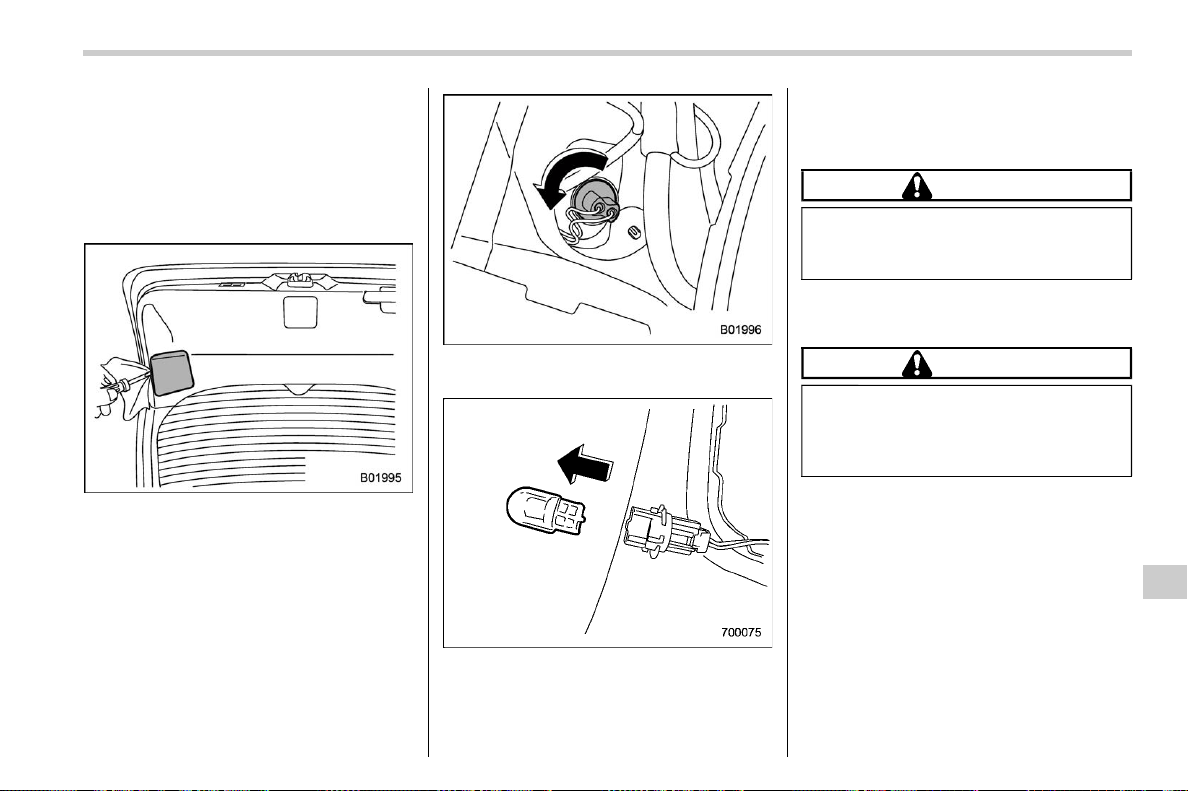 B01995

B01996

700075